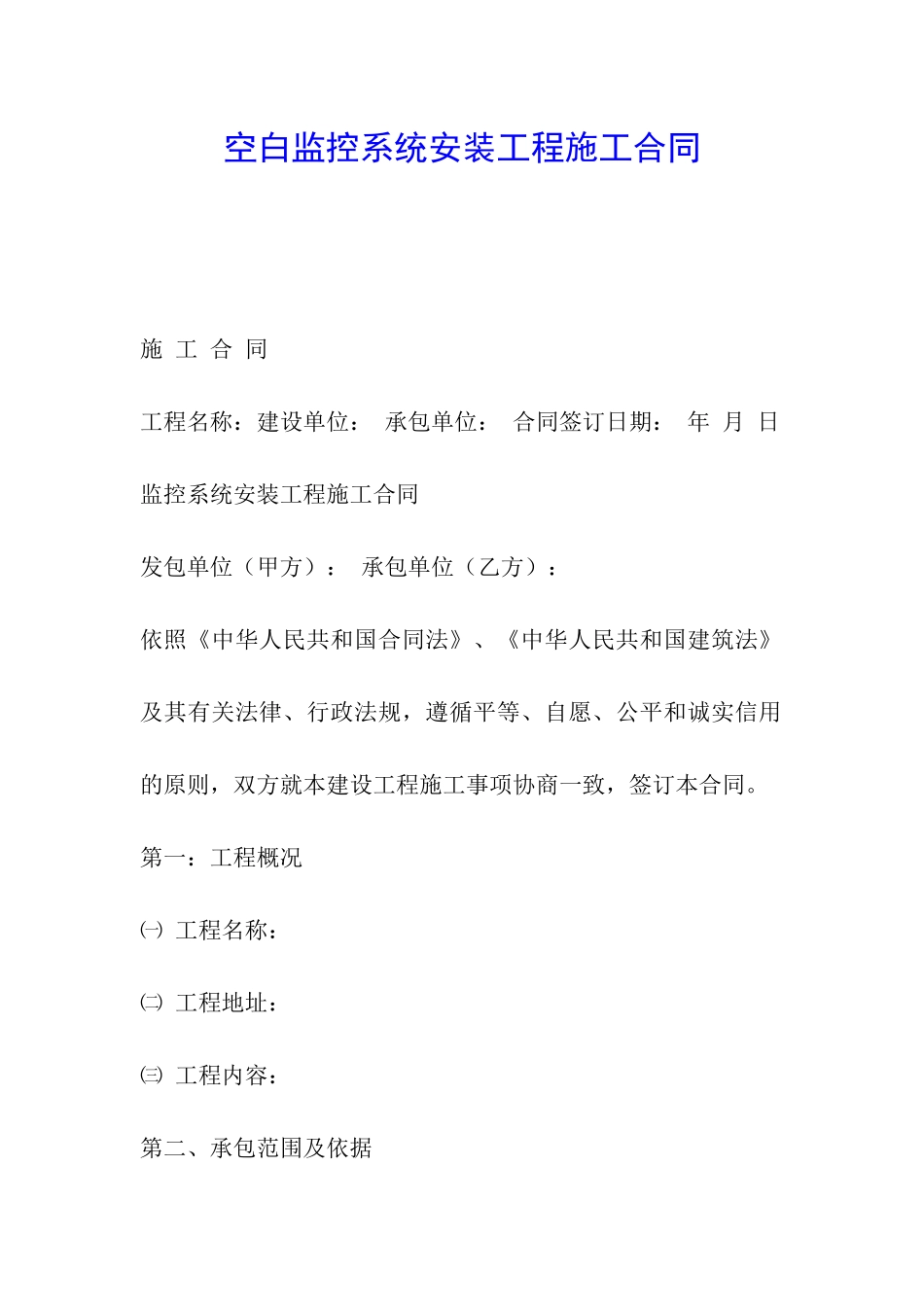 空白监控系统安装工程施工合同

施 工 合 同

工程名称：建设单位： 承包单位： 合同签订日期： 年 月 日

监控系统安装工程施工合同

发包单位（甲方）： 承包单位（乙方）：

依照《中华人民共和国合同法》、《中华人民共和国建筑法》及其有关法律、行政法规，遵循平等、自愿、公平和诚实信用的原则，双方就本建设工程施工事项协商一致，签订本合同。

第一：工程概况

㈠ 工程名称：

㈡ 工程地址：

㈢ 工程内容：

第二、承包范围及依据